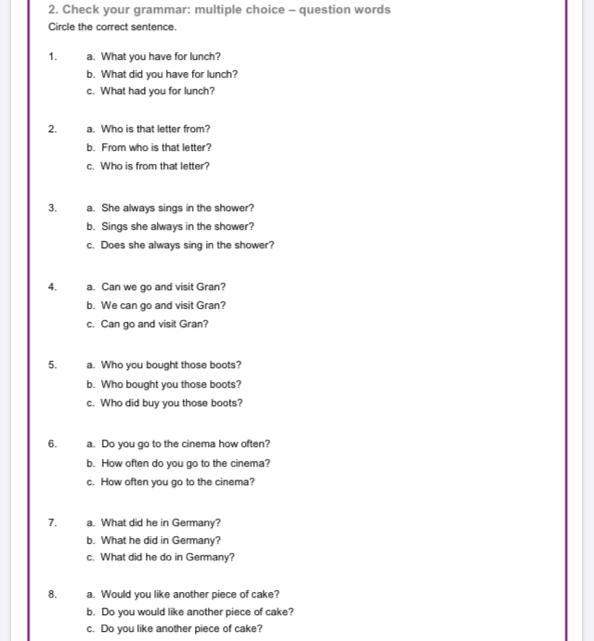 2. Check your grammar: multiple choice – question words
Circle the correct sentence.

1. a. What you have for lunch?
b. What did you have for lunch?
c. What had you for lunch?

2. a. Who is that letter from?
b. From who is that letter?
c. Who is from that letter?

3. a. She always sings in the shower?
b. Sings she always in the shower?
c. Does she always sing in the shower?

4. a. Can we go and visit Gran?
b. We can go and visit Gran?
c. Can go and visit Gran?

5. a. Who you bought those boots?
b. Who bought you those boots?
c. Who did buy you those boots?

6. a. Do you go to the cinema how often?
b. How often do you go to the cinema?
c. How often you go to the cinema?

7. a. What did he in Germany?
b. What he did in Germany?
c. What did he do in Germany?

8. a. Would you like another piece of cake?
b. Do you would like another piece of cake?
c. Do you like another piece of cake?